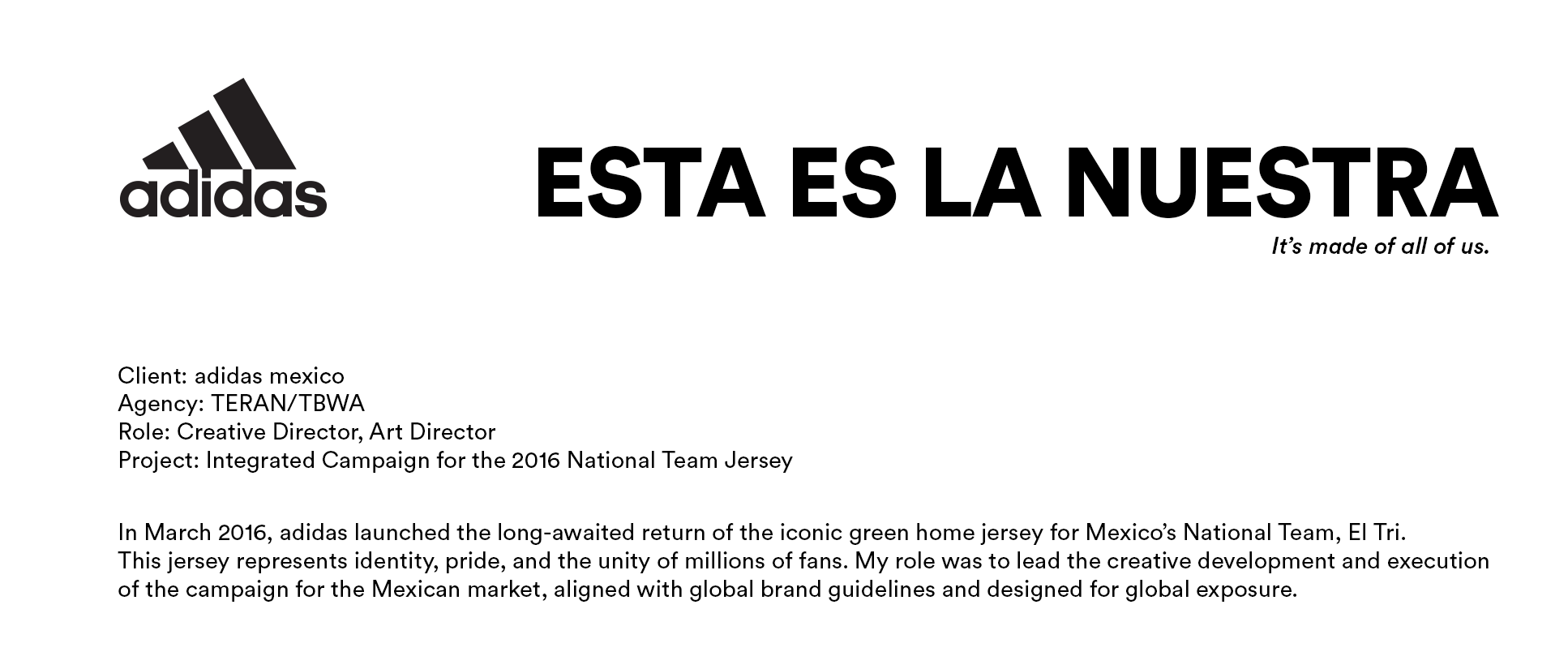 adidas

ESTA ES LA NUESTRA

It's made of all of us.

Client: adidas mexico
Agency: TERAN/TBWA
Role: Creative Director, Art Director
Project: Integrated Campaign for the 2016 National Team Jersey

In March 2016, adidas launched the long-awaited return of the iconic green home jersey for Mexico's National Team, El Tri. This jersey represents identity, pride, and the unity of millions of fans. My role was to lead the creative development and execution of the campaign for the Mexican market, aligned with global brand guidelines and designed for global exposure.